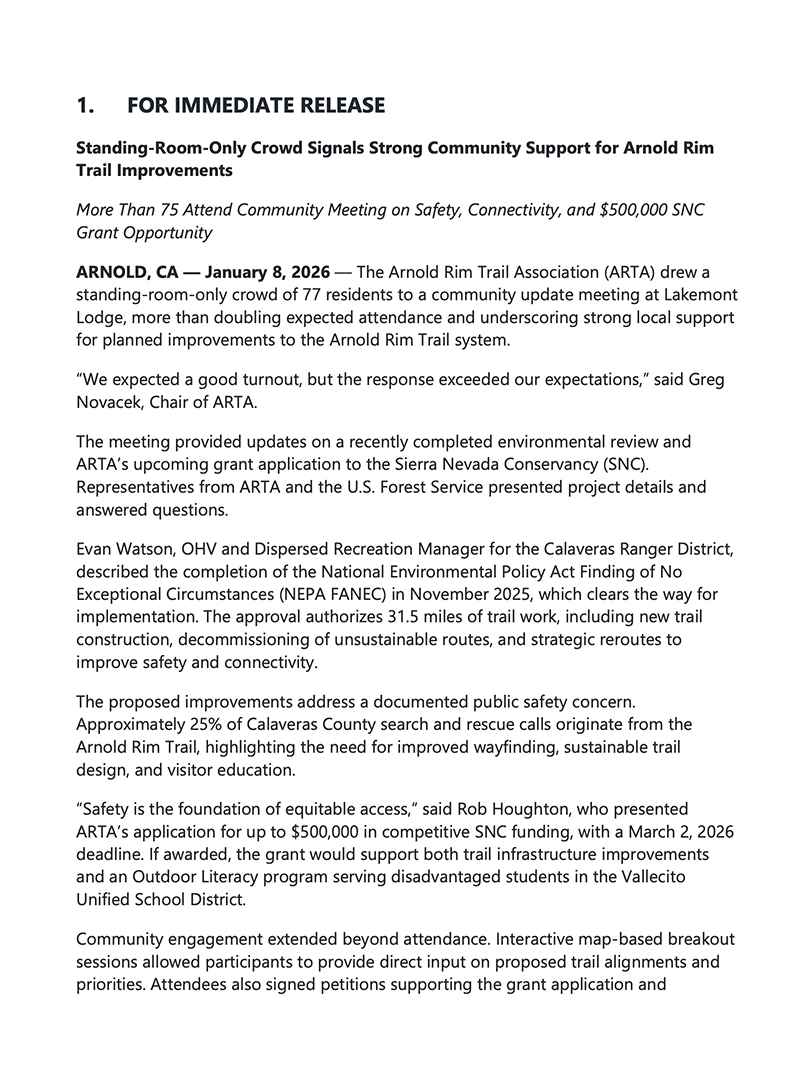 1. FOR IMMEDIATE RELEASE

Standing-Room-Only Crowd Signals Strong Community Support for Arnold Rim Trail Improvements

More Than 75 Attend Community Meeting on Safety, Connectivity, and $500,000 SNC Grant Opportunity

ARNOLD, CA — January 8, 2026 — The Arnold Rim Trail Association (ARTA) drew a standing-room-only crowd of 77 residents to a community update meeting at Lakemont Lodge, more than doubling expected attendance and underscoring strong local support for planned improvements to the Arnold Rim Trail system.

“We expected a good turnout, but the response exceeded our expectations,” said Greg Novacek, Chair of ARTA.

The meeting provided updates on a recently completed environmental review and ARTA’s upcoming grant application to the Sierra Nevada Conservancy (SNC). Representatives from ARTA and the U.S. Forest Service presented project details and answered questions.

Evan Watson, OHV and Dispersed Recreation Manager for the Calaveras Ranger District, described the completion of the National Environmental Policy Act Finding of No Exceptional Circumstances (NEPA FANEC) in November 2025, which clears the way for implementation. The approval authorizes 31.5 miles of trail work, including new trail construction, decommissioning of unsustainable routes, and strategic reroutes to improve safety and connectivity.

The proposed improvements address a documented public safety concern. Approximately 25% of Calaveras County search and rescue calls originate from the Arnold Rim Trail, highlighting the need for improved wayfinding, sustainable trail design, and visitor education.

“Safety is the foundation of equitable access,” said Rob Houghton, who presented ARTA’s application for up to $500,000 in competitive SNC funding, with a March 2, 2026 deadline. If awarded, the grant would support both trail infrastructure improvements and an Outdoor Literacy program serving disadvantaged students in the Vallecito Unified School District.

Community engagement extended beyond attendance. Interactive map-based breakout sessions allowed participants to provide direct input on proposed trail alignments and priorities. Attendees also signed petitions supporting the grant application and